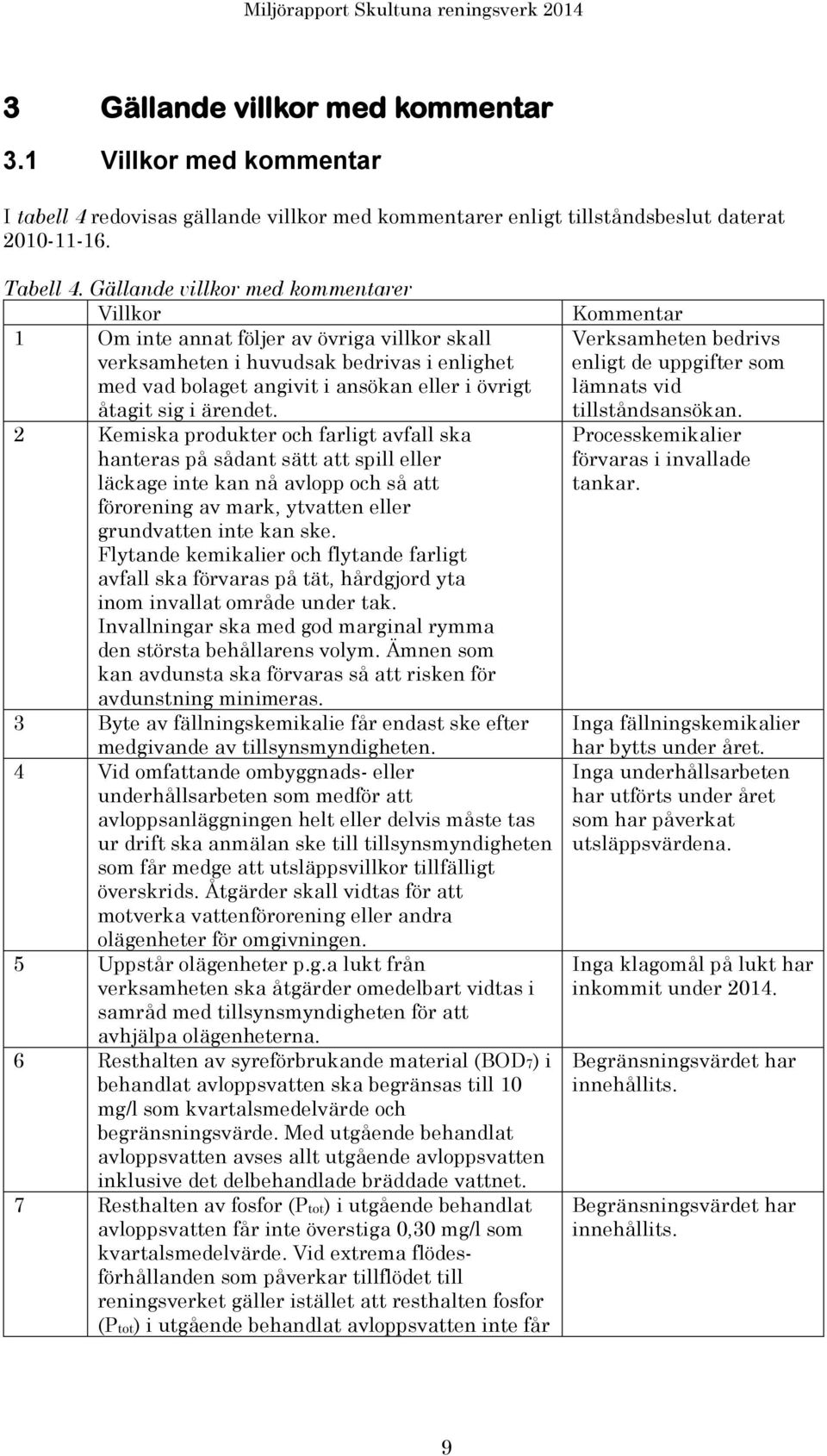 Miljörapport Skultuna reningsverk 2014

3 Gällande villkor med kommentar

3.1 Villkor med kommentar

I tabell 4 redovisas gällande villkor med kommentarer enligt tillståndsbeslut daterat 2010-11-16.

Tabell 4. Gällande villkor med kommentarer

| | Villkor | Kommentar |
|---|---|---|
| 1 | Om inte annat följer av övriga villkor skall verksamheten i huvudsak bedrivas i enlighet med vad bolaget angivit i ansökan eller i övrigt åtagit sig i ärendet. | Verksamheten bedrivs enligt de uppgifter som lämnats vid tillståndsansökan. |
| 2 | Kemiska produkter och farligt avfall ska hanteras på sådant sätt att spill eller läckage inte kan nå avlopp och så att förorening av mark, ytvatten eller grundvatten inte kan ske. Flytande kemikalier och flytande farligt avfall ska förvaras på tät, hårdgjord yta inom invallat område under tak. Invallningar ska med god marginal rymma den största behållarens volym. Ämnen som kan avdunsta ska förvaras så att risken för avdunstning minimeras. | Processkemikalier förvaras i invallade tankar. |
| 3 | Byte av fällningskemikalie får endast ske efter medgivande av tillsynsmyndigheten. | Inga fällningskemikalier har bytts under året. |
| 4 | Vid omfattande ombyggnads- eller underhållsarbeten som medför att avloppsanläggningen helt eller delvis måste tas ur drift ska anmälan ske till tillsynsmyndigheten som får medge att utsläppsvillkor tillfälligt överskrids. Åtgärder skall vidtas för att motverka vattenförorening eller andra olägenheter för omgivningen. | Inga underhållsarbeten har utförts under året som har påverkat utsläppsvärdena. |
| 5 | Uppstår olägenheter p.g.a lukt från verksamheten ska åtgärder omedelbart vidtas i samråd med tillsynsmyndigheten för att avhjälpa olägenheterna. | Inga klagomål på lukt har inkommit under 2014. |
| 6 | Resthalten av syreförbrukande material ($BOD_7$) i behandlat avloppsvatten ska begränsas till 10 mg/l som kvartalsmedelvärde och begränsningsvärde. Med utgående behandlat avloppsvatten avses allt utgående avloppsvatten inklusive det delbehandlade bräddade vattnet. | Begränsningsvärdet har innehållits. |
| 7 | Resthalten av fosfor ($P_{tot}$) i utgående behandlat avloppsvatten får inte överstiga 0,30 mg/l som kvartalsmedelvärde. Vid extrema flödesförhållanden som påverkar tillflödet till reningsverket gäller istället att resthalten fosfor ($P_{tot}$) i utgående behandlat avloppsvatten inte får | Begränsningsvärdet har innehållits. |

9